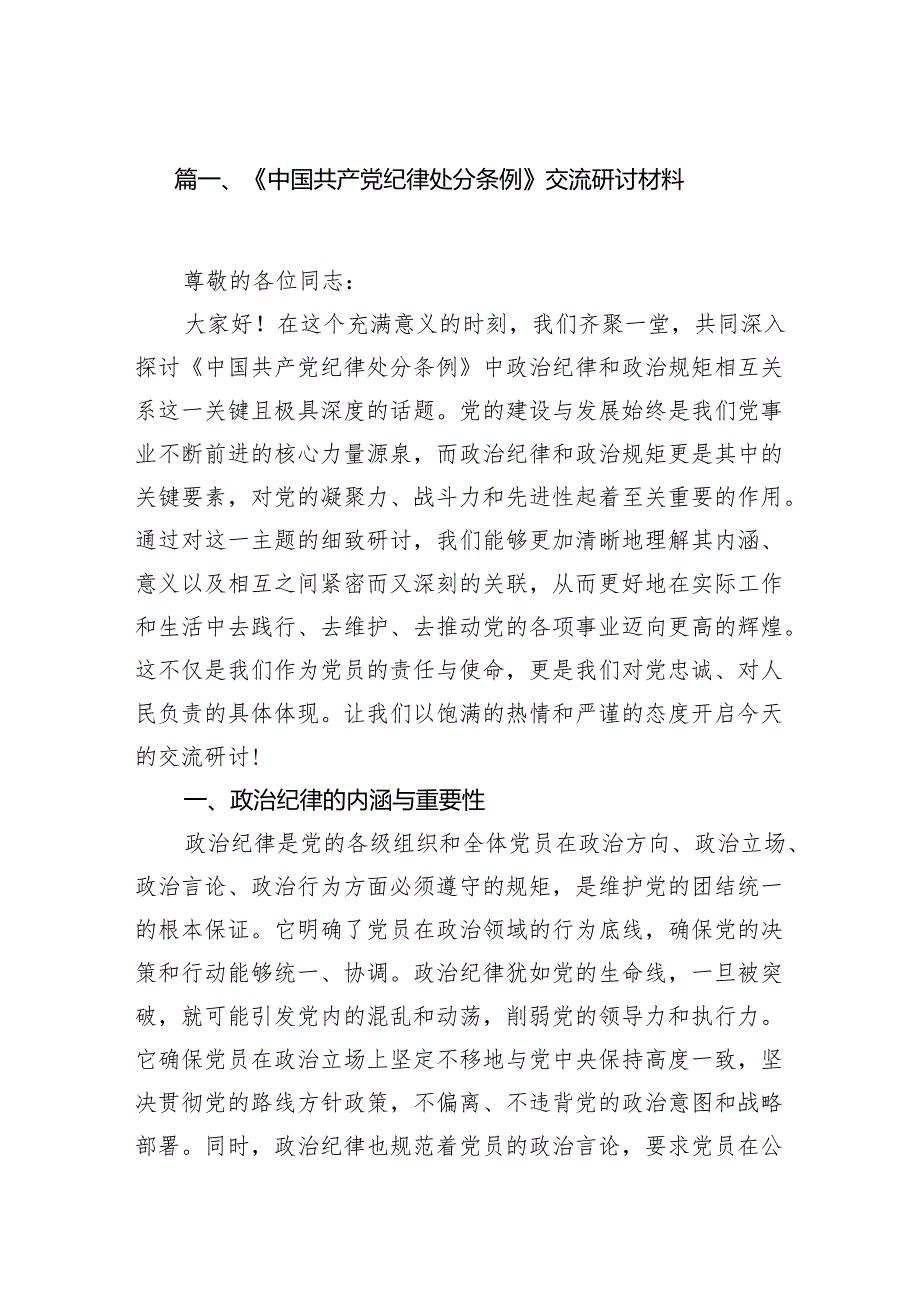 篇一、《中国共产党纪律处分条例》交流研讨材料

尊敬的各位同志：

大家好！在这个充满意义的时刻，我们齐聚一堂，共同深入探讨《中国共产党纪律处分条例》中政治纪律和政治规矩相互关系这一关键且极具深度的话题。党的建设与发展始终是我们党事业不断前进的核心力量源泉，而政治纪律和政治规矩更是其中的关键要素，对党的凝聚力、战斗力和先进性起着至关重要的作用。通过对这一主题的细致研讨，我们能够更加清晰地理解其内涵、意义以及相互之间紧密而又深刻的关联，从而更好地在实际工作和生活中去践行、去维护、去推动党的各项事业迈向更高的辉煌。这不仅是我们作为党员的责任与使命，更是我们对党忠诚、对人民负责的具体体现。让我们以饱满的热情和严谨的态度开启今天的交流研讨！

一、政治纪律的内涵与重要性

政治纪律是党的各级组织和全体党员在政治方向、政治立场、政治言论、政治行为方面必须遵守的规矩，是维护党的团结统一的根本保证。它明确了党员在政治领域的行为底线，确保党的决策和行动能够统一、协调。政治纪律犹如党的生命线，一旦被突破，就可能引发党内的混乱和动荡，削弱党的领导力和执行力。它确保党员在政治立场上坚定不移地与党中央保持高度一致，坚决贯彻党的路线方针政策，不偏离、不违背党的政治意图和战略部署。同时，政治纪律也规范着党员的政治言论，要求党员在公